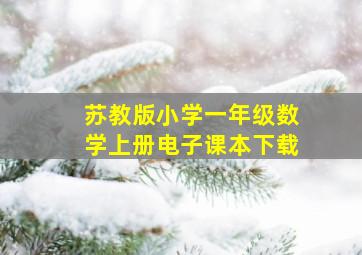 苏教版小学一年级数学上册电子课本下载